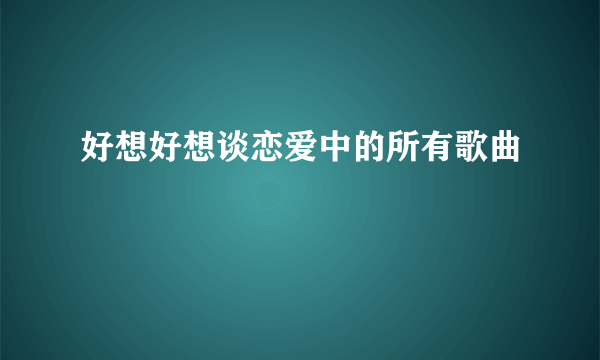 好想好想谈恋爱中的所有歌曲